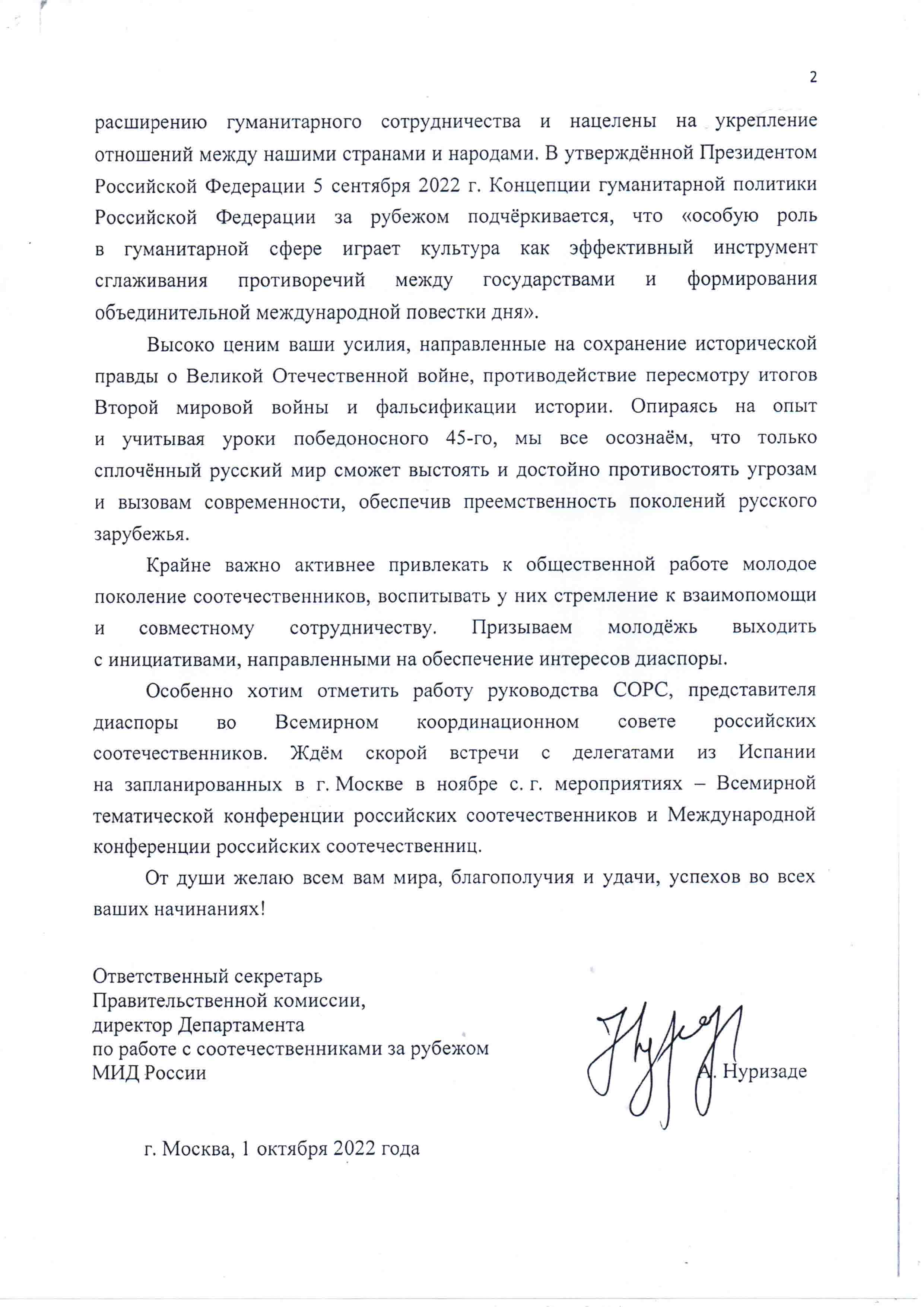 2

расширению гуманитарного сотрудничества и нацелены на укрепление отношений между нашими странами и народами. В утверждённой Президентом Российской Федерации 5 сентября 2022 г. Концепции гуманитарной политики Российской Федерации за рубежом подчёркивается, что «особую роль в гуманитарной сфере играет культура как эффективный инструмент сглаживания противоречий между государствами и формирования объединительной международной повестки дня».

Высоко ценим ваши усилия, направленные на сохранение исторической правды о Великой Отечественной войне, противодействие пересмотру итогов Второй мировой войны и фальсификации истории. Опираясь на опыт и учитывая уроки победоносного 45-го, мы все осознаём, что только сплочённый русский мир сможет выстоять и достойно противостоять угрозам и вызовам современности, обеспечив преемственность поколений русского зарубежья.

Крайне важно активнее привлекать к общественной работе молодое поколение соотечественников, воспитывать у них стремление к взаимопомощи и совместному сотрудничеству. Призываем молодёжь выходить с инициативами, направленными на обеспечение интересов диаспоры.

Особенно хотим отметить работу руководства СОРС, представителя диаспоры во Всемирном координационном совете российских соотечественников. Ждём скорой встречи с делегатами из Испании на запланированных в г. Москве в ноябре с. г. мероприятиях – Всемирной тематической конференции российских соотечественников и Международной конференции российских соотечественниц.

От души желаю всем вам мира, благополучия и удачи, успехов во всех ваших начинаниях!

Ответственный секретарь
Правительственной комиссии,
директор Департамента
по работе с соотечественниками за рубежом
МИД России

А. Нуризаде

г. Москва, 1 октября 2022 года